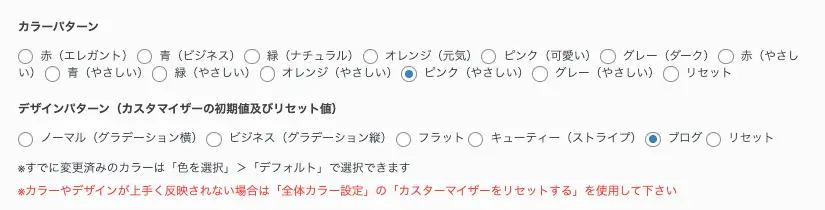 カラーパターン

赤（エレガント） 青（ビジネス） 緑（ナチュラル） オレンジ（元気） ピンク（可愛い） グレー（ダーク） 赤（やさしい） 青（やさしい） 緑（やさしい） オレンジ（やさしい） ピンク（やさしい） グレー（やさしい） リセット

デザインパターン（カスタマイザーの初期値及びリセット値）

ノーマル（グラデーション横） ビジネス（グラデーション縦） フラット キューティー（ストライプ） ブログ リセット

※すでに変更済みのカラーは「色を選択」＞「デフォルト」で選択できます

※カラーやデザインが上手く反映されない場合は「全体カラー設定」の「カスターマイザーをリセットする」を使用して下さい